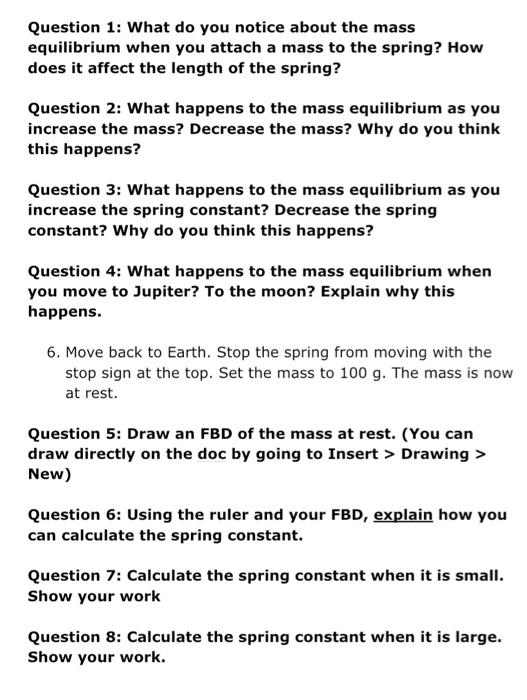 Question 1: What do you notice about the mass equilibrium when you attach a mass to the spring? How does it affect the length of the spring?

Question 2: What happens to the mass equilibrium as you increase the mass? Decrease the mass? Why do you think this happens?

Question 3: What happens to the mass equilibrium as you increase the spring constant? Decrease the spring constant? Why do you think this happens?

Question 4: What happens to the mass equilibrium when you move to Jupiter? To the moon? Explain why this happens.

6. Move back to Earth. Stop the spring from moving with the stop sign at the top. Set the mass to 100 g. The mass is now at rest.

Question 5: Draw an FBD of the mass at rest. (You can draw directly on the doc by going to Insert > Drawing > New)

Question 6: Using the ruler and your FBD, explain how you can calculate the spring constant.

Question 7: Calculate the spring constant when it is small. Show your work

Question 8: Calculate the spring constant when it is large. Show your work.